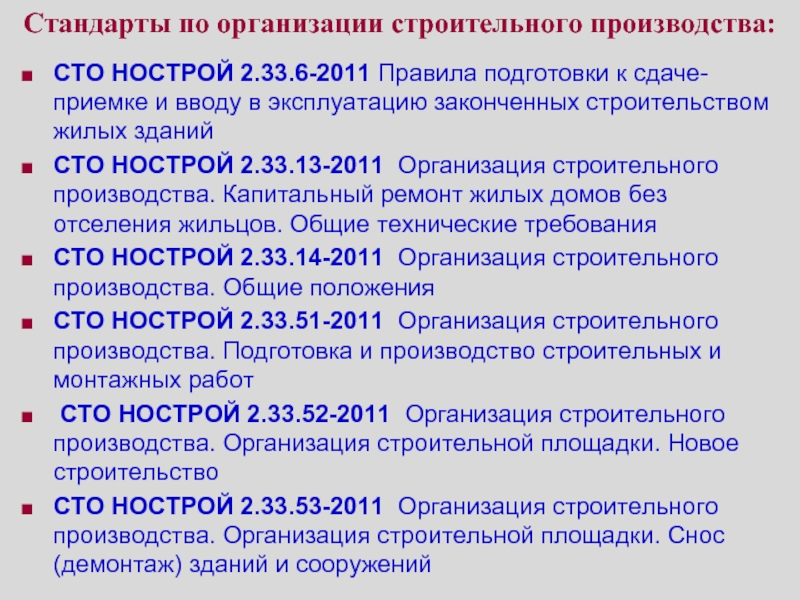 Стандарты по организации строительного производства:

• СТО НОСТРОЙ 2.33.6-2011 Правила подготовки к сдаче-приемке и вводу в эксплуатацию законченных строительством жилых зданий

• СТО НОСТРОЙ 2.33.13-2011 Организация строительного производства. Капитальный ремонт жилых домов без отселения жильцов. Общие технические требования

• СТО НОСТРОЙ 2.33.14-2011 Организация строительного производства. Общие положения

• СТО НОСТРОЙ 2.33.51-2011 Организация строительного производства. Подготовка и производство строительных и монтажных работ

• СТО НОСТРОЙ 2.33.52-2011 Организация строительного производства. Организация строительной площадки. Новое строительство

• СТО НОСТРОЙ 2.33.53-2011 Организация строительного производства. Организация строительной площадки. Снос (демонтаж) зданий и сооружений